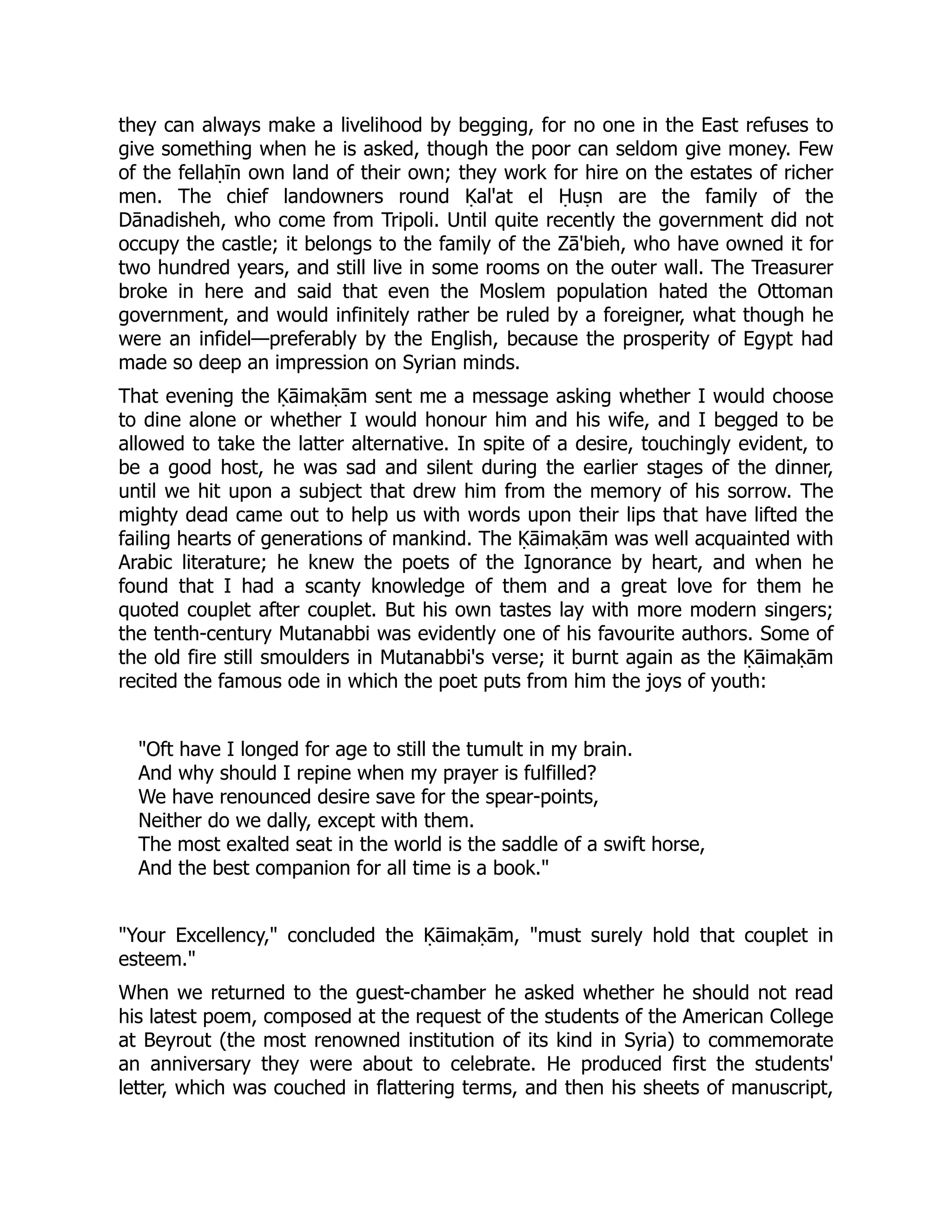 they can always make a livelihood by begging, for no one in the East refuses to give something when he is asked, though the poor can seldom give money. Few of the fellaḥīn own land of their own; they work for hire on the estates of richer men. The chief landowners round Ḳal'at el Ḥuṣn are the family of the Dānadisheh, who come from Tripoli. Until quite recently the government did not occupy the castle; it belongs to the family of the Zā'bieh, who have owned it for two hundred years, and still live in some rooms on the outer wall. The Treasurer broke in here and said that even the Moslem population hated the Ottoman government, and would infinitely rather be ruled by a foreigner, what though he were an infidel—preferably by the English, because the prosperity of Egypt had made so deep an impression on Syrian minds.

That evening the Ḳāimaḳām sent me a message asking whether I would choose to dine alone or whether I would honour him and his wife, and I begged to be allowed to take the latter alternative. In spite of a desire, touchingly evident, to be a good host, he was sad and silent during the earlier stages of the dinner, until we hit upon a subject that drew him from the memory of his sorrow. The mighty dead came out to help us with words upon their lips that have lifted the failing hearts of generations of mankind. The Ḳāimaḳām was well acquainted with Arabic literature; he knew the poets of the Ignorance by heart, and when he found that I had a scanty knowledge of them and a great love for them he quoted couplet after couplet. But his own tastes lay with more modern singers; the tenth-century Mutanabbi was evidently one of his favourite authors. Some of the old fire still smoulders in Mutanabbi's verse; it burnt again as the Ḳāimaḳām recited the famous ode in which the poet puts from him the joys of youth:

"Oft have I longed for age to still the tumult in my brain.
And why should I repine when my prayer is fulfilled?
We have renounced desire save for the spear-points,
Neither do we dally, except with them.
The most exalted seat in the world is the saddle of a swift horse,
And the best companion for all time is a book."

"Your Excellency," concluded the Ḳāimaḳām, "must surely hold that couplet in esteem."

When we returned to the guest-chamber he asked whether he should not read his latest poem, composed at the request of the students of the American College at Beyrout (the most renowned institution of its kind in Syria) to commemorate an anniversary they were about to celebrate. He produced first the students' letter, which was couched in flattering terms, and then his sheets of manuscript,